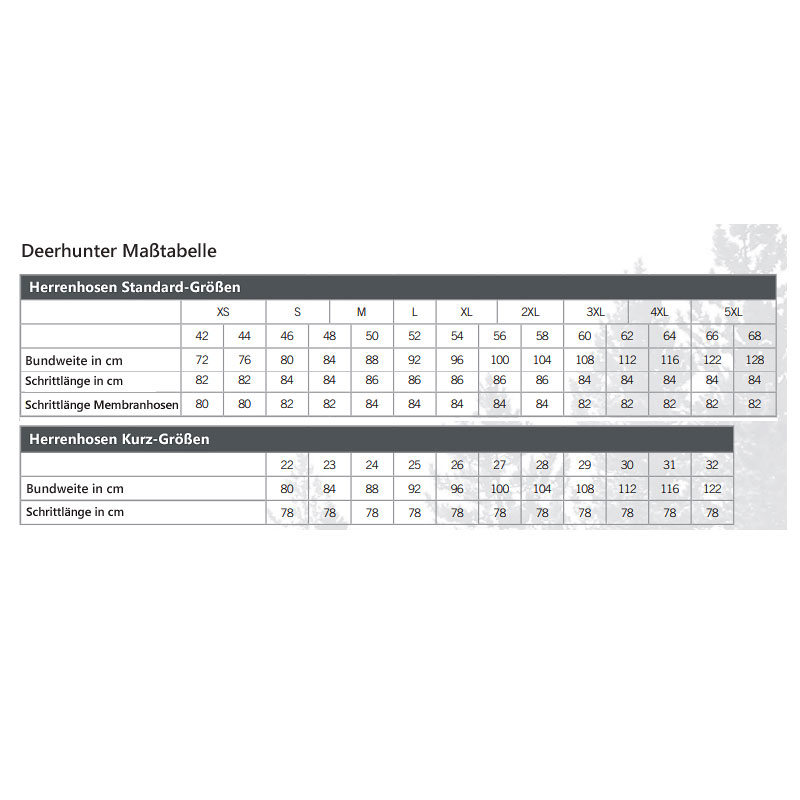 Deerhunter Maßtabelle

Herrenhosen Standard-Größen

| | XS | | S | | M | L | XL | | 2XL | 3XL | | 4XL | 5XL | |
|---|---|---|---|---|---|---|---|---|---|---|---|---|---|---|
| | 42 | 44 | 46 | 48 | 50 | 52 | 54 | 56 | 58 | 60 | 62 | 64 | 66 | 68 |
| Bundweite in cm | 72 | 76 | 80 | 84 | 88 | 92 | 96 | 100 | 104 | 108 | 112 | 116 | 122 | 128 |
| Schrittlänge in cm | 82 | 82 | 84 | 84 | 86 | 86 | 86 | 86 | 86 | 84 | 84 | 84 | 84 | 84 |
| Schrittlänge Membranhosen | 80 | 80 | 82 | 82 | 84 | 84 | 84 | 84 | 84 | 82 | 82 | 82 | 82 | 82 |

Herrenhosen Kurz-Größen

| | 22 | 23 | 24 | 25 | 26 | 27 | 28 | 29 | 30 | 31 | 32 |
|---|---|---|---|---|---|---|---|---|---|---|---|
| Bundweite in cm | 80 | 84 | 88 | 92 | 96 | 100 | 104 | 108 | 112 | 116 | 122 |
| Schrittlänge in cm | 78 | 78 | 78 | 78 | 78 | 78 | 78 | 78 | 78 | 78 | 78 |